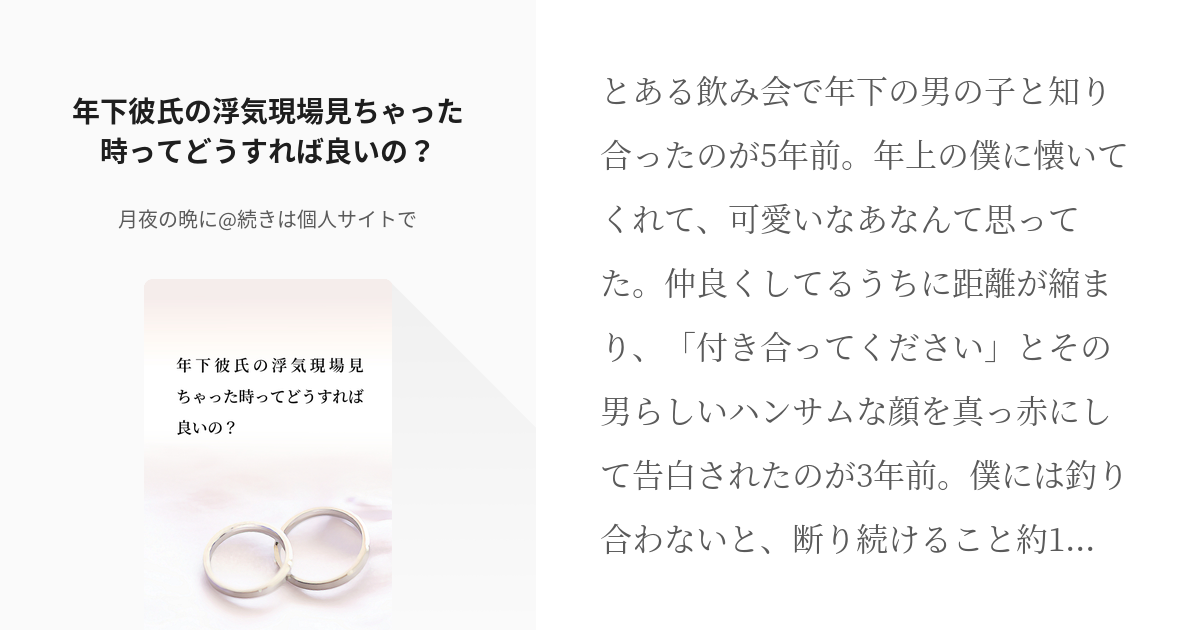 年下彼氏の浮気現場見ちゃった時ってどうすれば良いの？

月夜の晩に@続きは個人サイトで

年下彼氏の浮気現場見ちゃった時ってどうすれば良いの？

とある飲み会で年下の男の子と知り合ったのが5年前。年上の僕に懐いてくれて、可愛いなあなんて思ってた。仲良くしてるうちに距離が縮まり、「付き合ってください」とその男らしいハンサムな顔を真っ赤にして告白されたのが3年前。僕には釣り合わないと、断り続けること約1...